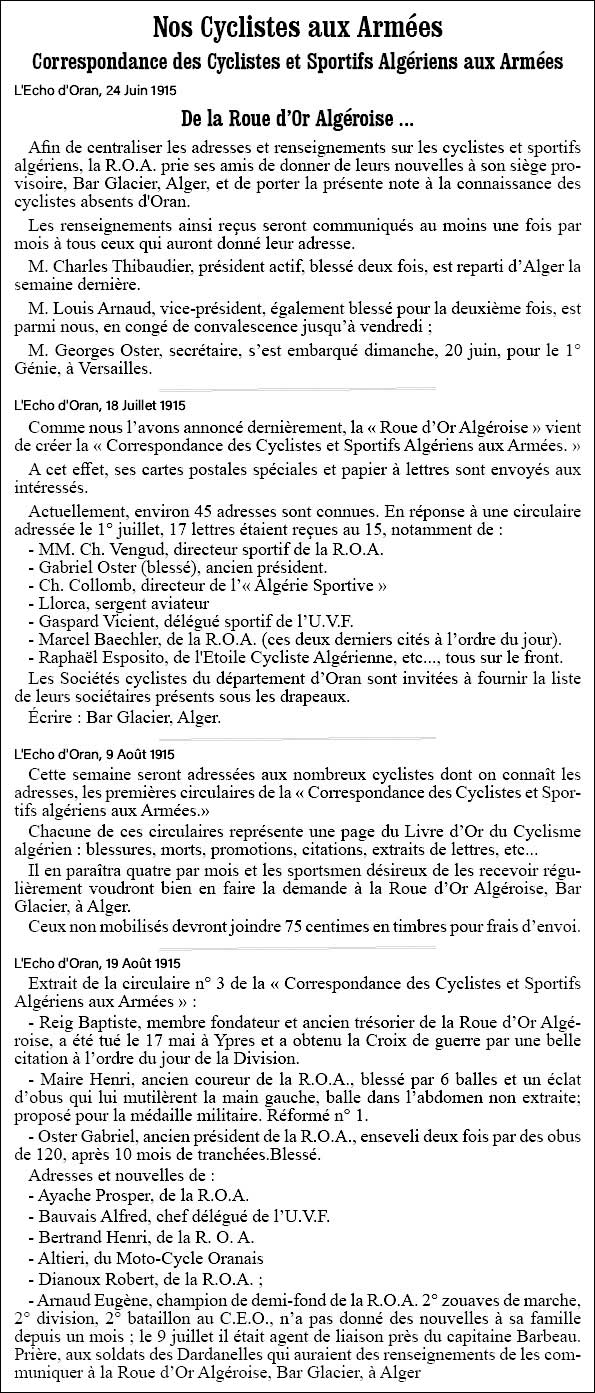 Nos Cyclistes aux Armées

Correspondance des Cyclistes et Sportifs Algériens aux Armées

L'Echo d'Oran, 24 Juin 1915

De la Roue d'Or Algéroise ...

Afin de centraliser les adresses et renseignements sur les cyclistes et sportifs algériens, la R.O.A. prie ses amis de donner de leurs nouvelles à son siège provisoire, Bar Glacier, Alger, et de porter la présente note à la connaissance des cyclistes absents d'Oran.

Les renseignements ainsi reçus seront communiqués au moins une fois par mois à tous ceux qui auront donné leur adresse.

M. Charles Thibaudier, président actif, blessé deux fois, est reparti d'Alger la semaine dernière.

M. Louis Arnaud, vice-président, également blessé pour la deuxième fois, est parmi nous, en congé de convalescence jusqu'à vendredi ;

M. Georges Oster, secrétaire, s'est embarqué dimanche, 20 juin, pour le 1° Génie, à Versailles.

L'Echo d'Oran, 18 Juillet 1915

Comme nous l'avons annoncé dernièrement, la « Roue d'Or Algéroise » vient de créer la « Correspondance des Cyclistes et Sportifs Algériens aux Armées. »

A cet effet, ses cartes postales spéciales et papier à lettres sont envoyés aux intéressés.

Actuellement, environ 45 adresses sont connues. En réponse à une circulaire adressée le 1° juillet, 17 lettres étaient reçues au 15, notamment de :
- MM. Ch. Vengud, directeur sportif de la R.O.A.
- Gabriel Oster (blessé), ancien président.
- Ch. Collomb, directeur de l'« Algérie Sportive »
- Llorca, sergent aviateur
- Gaspard Vicient, délégué sportif de l'U.V.F.
- Marcel Baechler, de la R.O.A. (ces deux derniers cités à l'ordre du jour).
- Raphaël Esposito, de l'Etoile Cycliste Algérienne, etc..., tous sur le front.

Les Sociétés cyclistes du département d'Oran sont invitées à fournir la liste de leurs sociétaires présents sous les drapeaux.

Écrire : Bar Glacier, Alger.

L'Echo d'Oran, 9 Août 1915

Cette semaine seront adressées aux nombreux cyclistes dont on connaît les adresses, les premières circulaires de la « Correspondance des Cyclistes et Sportifs algériens aux Armées.»

Chacune de ces circulaires représente une page du Livre d'Or du Cyclisme algérien : blessures, morts, promotions, citations, extraits de lettres, etc...

Il en paraîtra quatre par mois et les sportsmen désireux de les recevoir régulièrement voudront bien en faire la demande à la Roue d'Or Algéroise, Bar Glacier, à Alger.

Ceux non mobilisés devront joindre 75 centimes en timbres pour frais d'envoi.

L'Echo d'Oran, 19 Août 1915

Extrait de la circulaire n° 3 de la « Correspondance des Cyclistes et Sportifs Algériens aux Armées » :

- Reig Baptiste, membre fondateur et ancien trésorier de la Roue d'Or Algéroise, a été tué le 17 mai à Ypres et a obtenu la Croix de guerre par une belle citation à l'ordre du jour de la Division.

- Maire Henri, ancien coureur de la R.O.A., blessé par 6 balles et un éclat d'obus qui lui mutilèrent la main gauche, balle dans l'abdomen non extraite; proposé pour la médaille militaire. Réformé n° 1.

- Oster Gabriel, ancien président de la R.O.A., enseveli deux fois par des obus de 120, après 10 mois de tranchées.Blessé.

Adresses et nouvelles de :
- Ayache Prosper, de la R.O.A.
- Bauvais Alfred, chef délégué de l'U.V.F.
- Bertrand Henri, de la R. O. A.
- Altieri, du Moto-Cycle Oranais
- Dianoux Robert, de la R.O.A. ;
- Arnaud Eugène, champion de demi-fond de la R.O.A. 2° zouaves de marche, 2° division, 2° bataillon au C.E.O., n'a pas donné des nouvelles à sa famille depuis un mois ; le 9 juillet il était agent de liaison près du capitaine Barbeau. Prière, aux soldats des Dardanelles qui auraient des renseignements de les communiquer à la Roue d'Or Algéroise, Bar Glacier, à Alger